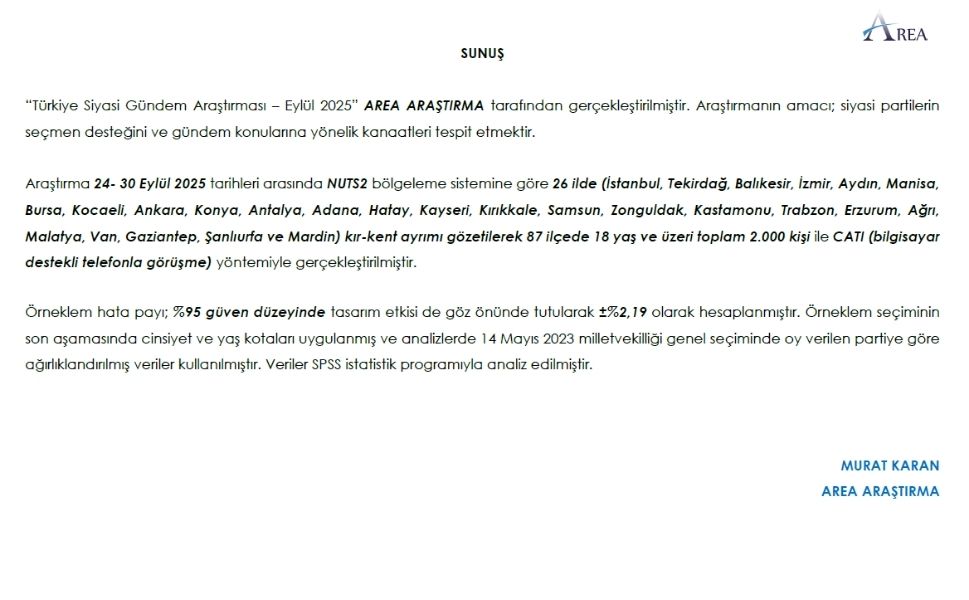 AREA

SUNUŞ

"Türkiye Siyasi Gündem Araştırması – Eylül 2025" AREA ARAŞTIRMA tarafından gerçekleştirilmiştir. Araştırmanın amacı; siyasi partilerin seçmen desteğini ve gündem konularına yönelik kanaatleri tespit etmektir.

Araştırma 24- 30 Eylül 2025 tarihleri arasında NUTS2 bölgeleme sistemine göre 26 ilde (İstanbul, Tekirdağ, Balıkesir, İzmir, Aydın, Manisa, Bursa, Kocaeli, Ankara, Konya, Antalya, Adana, Hatay, Kayseri, Kırıkkale, Samsun, Zonguldak, Kastamonu, Trabzon, Erzurum, Ağrı, Malatya, Van, Gaziantep, Şanlıurfa ve Mardin) kır-kent ayrımı gözetilerek 87 ilçede 18 yaş ve üzeri toplam 2.000 kişi ile CATI (bilgisayar destekli telefonla görüşme) yöntemiyle gerçekleştirilmiştir.

Örneklem hata payı; %95 güven düzeyinde tasarım etkisi de göz önünde tutularak ±%2,19 olarak hesaplanmıştır. Örneklem seçiminin son aşamasında cinsiyet ve yaş kotaları uygulanmış ve analizlerde 14 Mayıs 2023 milletvekilliği genel seçiminde oy verilen partiye göre ağırlıklandırılmış veriler kullanılmıştır. Veriler SPSS istatistik programıyla analiz edilmiştir.

MURAT KARAN
AREA ARAŞTIRMA